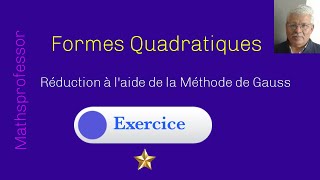 Mathsprofessor

Formes Quadratiques

Réduction à l'aide de la Méthode de Gauss

Exercice